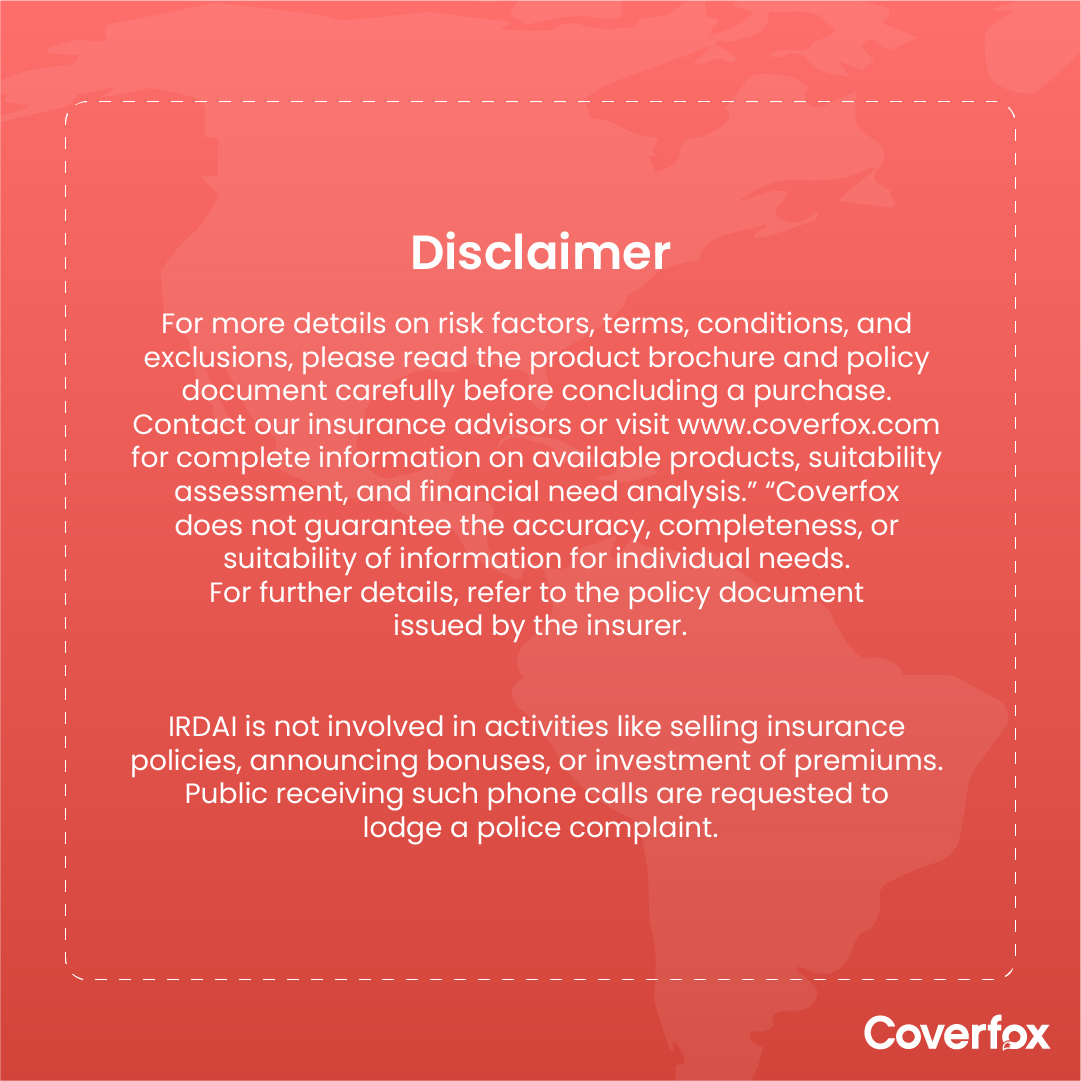 Disclaimer

For more details on risk factors, terms, conditions, and exclusions, please read the product brochure and policy document carefully before concluding a purchase. Contact our insurance advisors or visit www.coverfox.com for complete information on available products, suitability assessment, and financial need analysis." "Coverfox does not guarantee the accuracy, completeness, or suitability of information for individual needs. For further details, refer to the policy document issued by the insurer.

IRDAI is not involved in activities like selling insurance policies, announcing bonuses, or investment of premiums. Public receiving such phone calls are requested to lodge a police complaint.

Coverfox